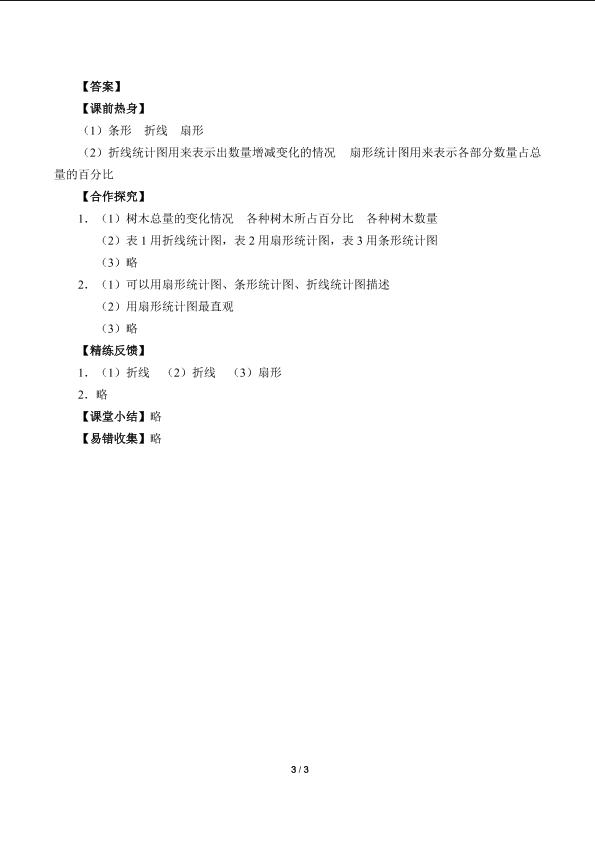 【答案】

【课前热身】

（1）条形　折线　扇形

（2）折线统计图用来表示出数量增减变化的情况　扇形统计图用来表示各部分数量占总量的百分比

【合作探究】

1．（1）树木总量的变化情况　各种树木所占百分比　各种树木数量

（2）表 1 用折线统计图，表 2 用扇形统计图，表 3 用条形统计图

（3）略

2．（1）可以用扇形统计图、条形统计图、折线统计图描述

（2）用扇形统计图最直观

（3）略

【精练反馈】

1．（1）折线　（2）折线　（3）扇形

2．略

【课堂小结】略

【易错收集】略

3 / 3